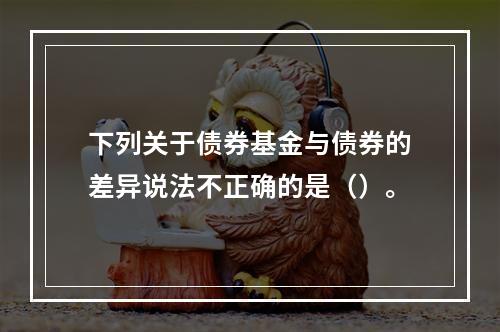 下列关于债券基金与债券的差异说法不正确的是（）。